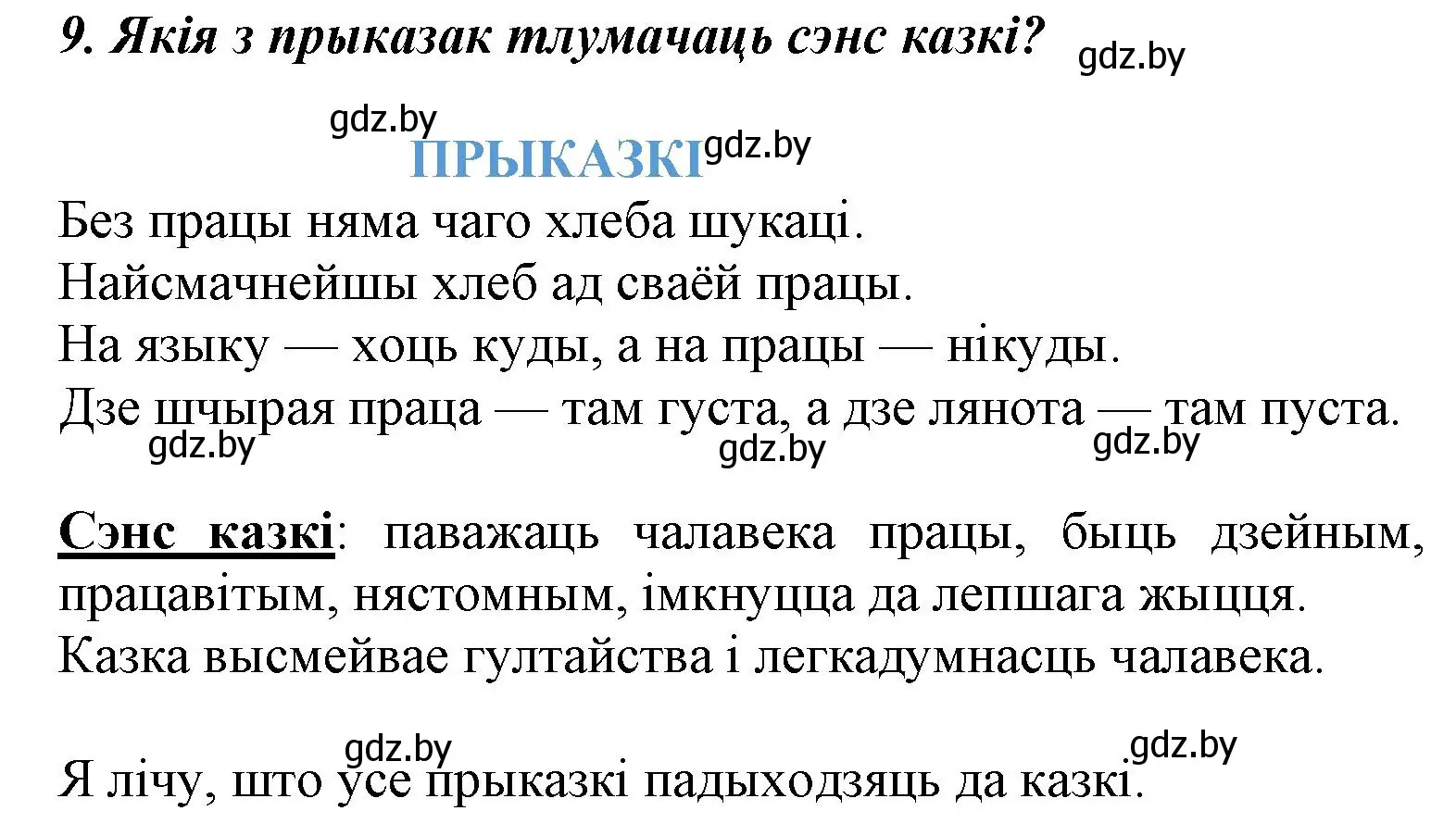 9. Якія з прыказак тлумачаць сэнс казкі? gdz.by

gdz.by
ПРЫКАЗКІ gdz.by

Без працы няма чаго хлеба шукаці.
Найсмачнейшы хлеб ад сваёй працы.
На языку — хоць куды, а на працы — нікуды.
Дзе шчырая праца — там густа, а дзе лянота — там пуста.
gdz.by gdz.by gdz.by

Сэнс казкі: паважаць чалавека працы, быць дзейным, працавітым, нястомным, імкнуцца да лепшага жыцця. Казка высмейвае гултайства і легкадумнасць чалавека.

gdz.by gdz.by
Я лічу, што усе прыказкі падыходзяць да казкі.